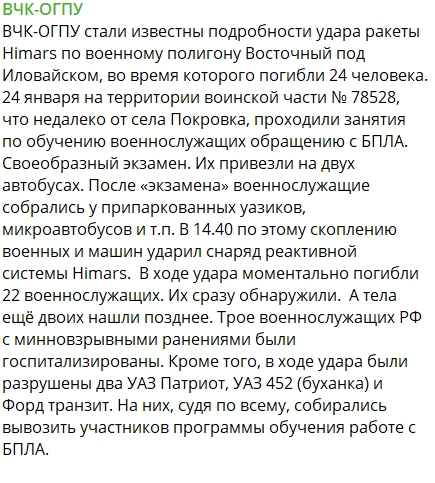 ВЧК-ОГПУ
ВЧК-ОГПУ стали известны подробности удара ракеты Himars по военному полигону Восточный под Иловайском, во время которого погибли 24 человека. 24 января на территории воинской части № 78528, что недалеко от села Покровка, проходили занятия по обучению военнослужащих обращению с БПЛА. Своеобразный экзамен. Их привезли на двух автобусах. После «экзамена» военнослужащие собрались у припаркованных уазиков, микроавтобусов и т.п. В 14.40 по этому скоплению военных и машин ударил снаряд реактивной системы Himars.  В ходе удара моментально погибли 22 военнослужащих. Их сразу обнаружили.  А тела ещё двоих нашли позднее. Трое военнослужащих РФ с минновзрывными ранениями были госпитализированы. Кроме того, в ходе удара были разрушены два УАЗ Патриот, УАЗ 452 (буханка) и Форд транзит. На них, судя по всему, собирались вывозить участников программы обучения работе с БПЛА.